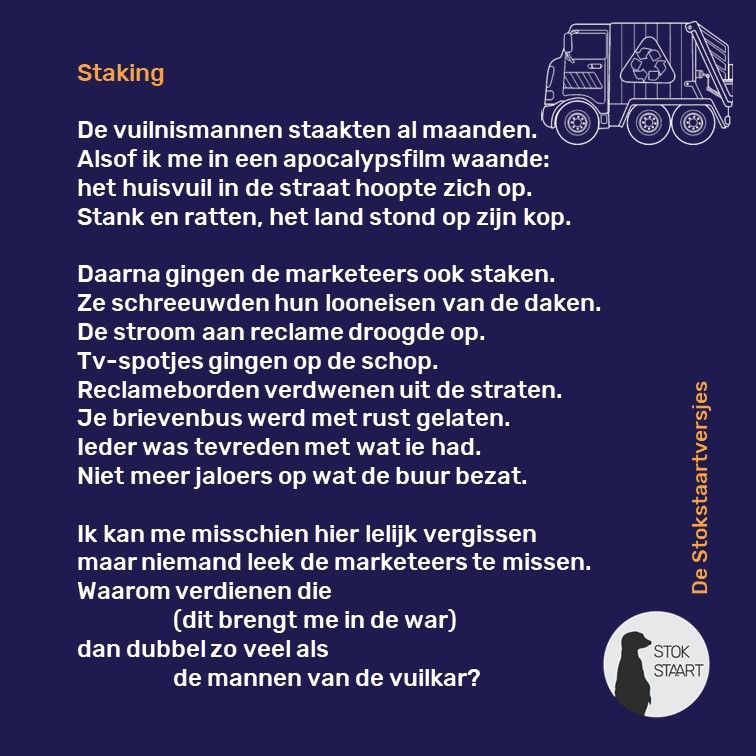 Staking

De vuilnismannen staakten al maanden.
Alsof ik me in een apocalypsfilm waande:
het huisvuil in de straat hoopte zich op.
Stank en ratten, het land stond op zijn kop.

Daarna gingen de marketeers ook staken.
Ze schreeuwden hun looneisen van de daken.
De stroom aan reclame droogde op.
Tv-spotjes gingen op de schop.
Reclameborden verdwenen uit de straten.
Je brievenbus werd met rust gelaten.
Ieder was tevreden met wat ie had.
Niet meer jaloers op wat de buur bezat.

Ik kan me misschien hier lelijk vergissen
maar niemand leek de marketeers te missen.
Waarom verdienen die
(dit brengt me in de war)
dan dubbel zo veel als
de mannen van de vuilkar?

De Stokstaartversjes

STOK STAART